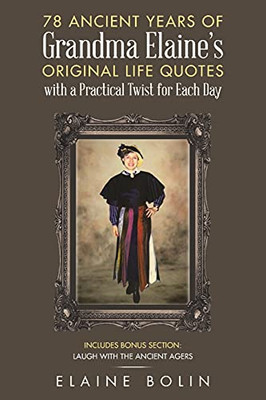 78 ANCIENT YEARS OF
Grandma Elaine's
ORIGINAL LIFE QUOTES
with a Practical Twist for Each Day

INCLUDES BONUS SECTION:
LAUGH WITH THE ANCIENT AGERS

ELAINE BOLIN